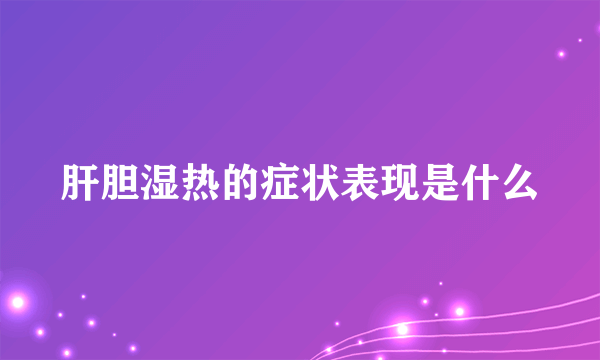 肝胆湿热的症状表现是什么